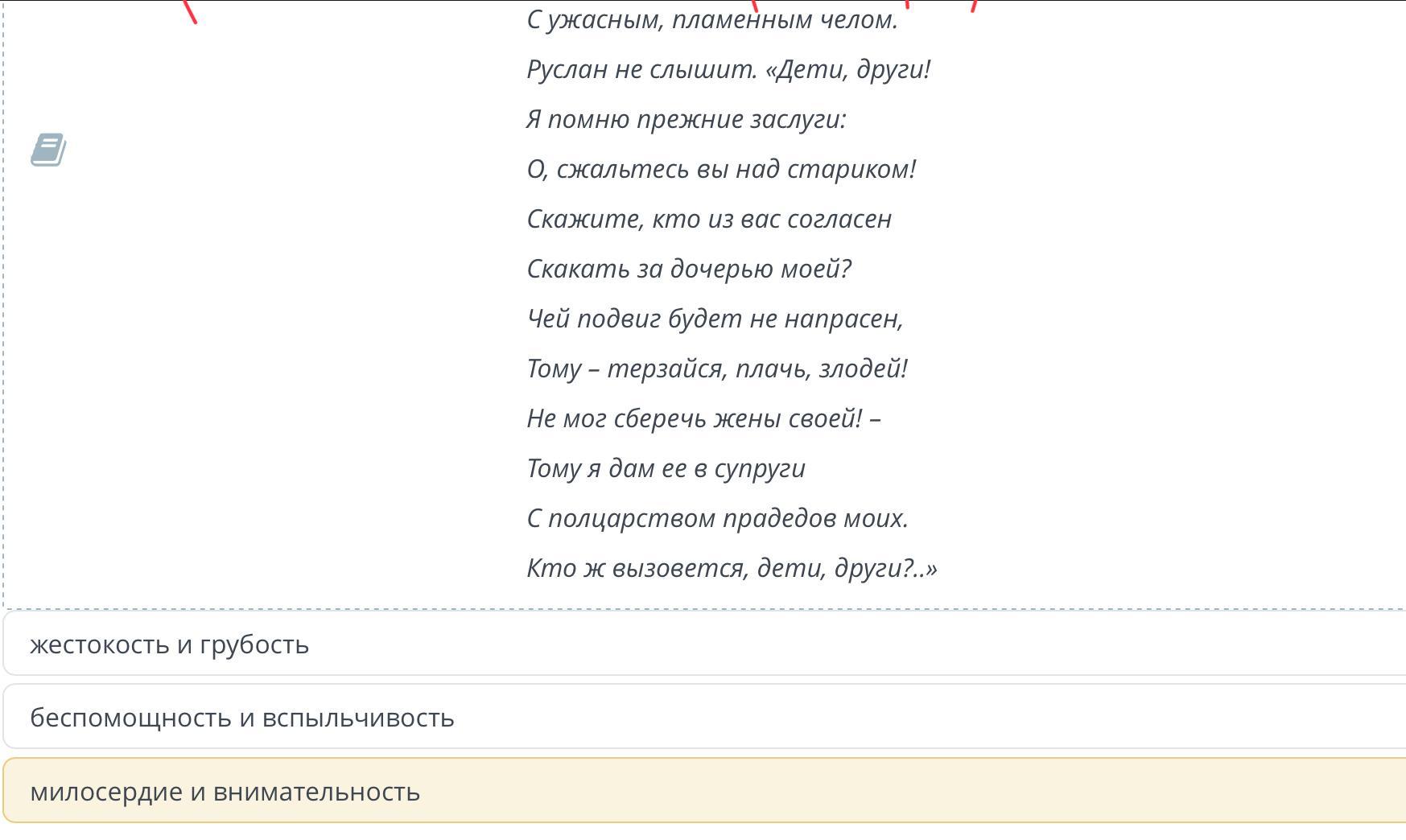 С ужасным, пламенным челом.

Руслан не слышит. «Дети, други!

Я помню прежние заслуги:

О, сжальтесь вы над стариком!

Скажите, кто из вас согласен

Скакать за дочерью моей?

Чей подвиг будет не напрасен,

Тому – терзайся, плачь, злодей!

Не мог сберечь жены своей! –

Тому я дам ее в супруги

С полцарством прадедов моих.

Кто ж вызовется, дети, други?..»

жестокость и грубость

беспомощность и вспыльчивость

милосердие и внимательность